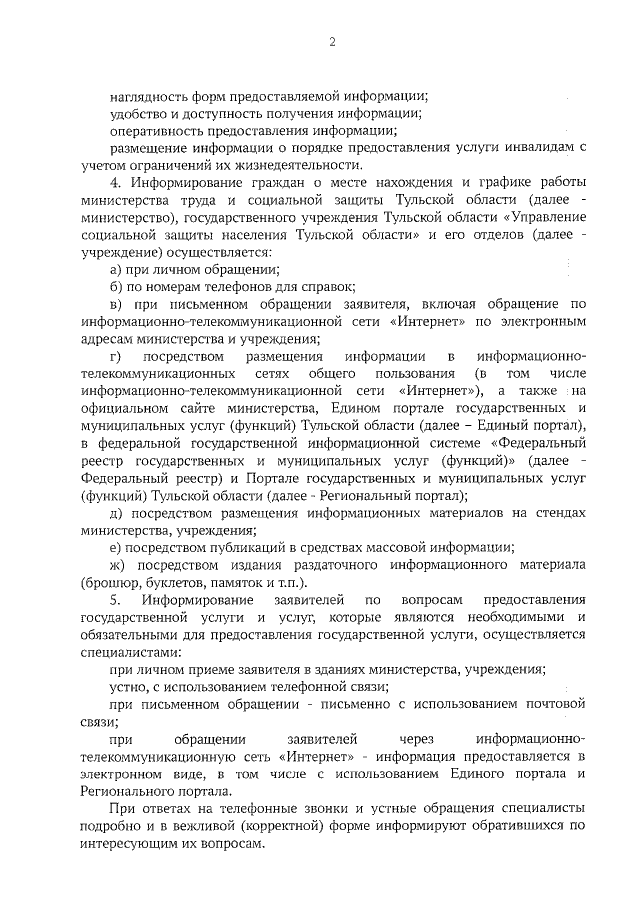 2

наглядность форм предоставляемой информации;

удобство и доступность получения информации;

оперативность предоставления информации;

размещение информации о порядке предоставления услуги инвалидам с учетом ограничений их жизнедеятельности.

4. Информирование граждан о месте нахождения и графике работы министерства труда и социальной защиты Тульской области (далее - министерство), государственного учреждения Тульской области «Управление социальной защиты населения Тульской области» и его отделов (далее - учреждение) осуществляется:

а) при личном обращении;

б) по номерам телефонов для справок;

в) при письменном обращении заявителя, включая обращение по информационно-телекоммуникационной сети «Интернет» по электронным адресам министерства и учреждения;

г) посредством размещения информации в информационно-телекоммуникационных сетях общего пользования (в том числе информационно-телекоммуникационной сети «Интернет»), а также на официальном сайте министерства, Едином портале государственных и муниципальных услуг (функций) Тульской области (далее – Единый портал), в федеральной государственной информационной системе «Федеральный реестр государственных и муниципальных услуг (функций)» (далее - Федеральный реестр) и Портале государственных и муниципальных услуг (функций) Тульской области (далее - Региональный портал);

д) посредством размещения информационных материалов на стендах министерства, учреждения;

е) посредством публикаций в средствах массовой информации;

ж) посредством издания раздаточного информационного материала (брошюр, буклетов, памяток и т.п.).

5. Информирование заявителей по вопросам предоставления государственной услуги и услуг, которые являются необходимыми и обязательными для предоставления государственной услуги, осуществляется специалистами:

при личном приеме заявителя в зданиях министерства, учреждения;

устно, с использованием телефонной связи;

при письменном обращении - письменно с использованием почтовой связи;

при обращении заявителей через информационно-телекоммуникационную сеть «Интернет» - информация предоставляется в электронном виде, в том числе с использованием Единого портала и Регионального портала.

При ответах на телефонные звонки и устные обращения специалисты подробно и в вежливой (корректной) форме информируют обратившихся по интересующим их вопросам.